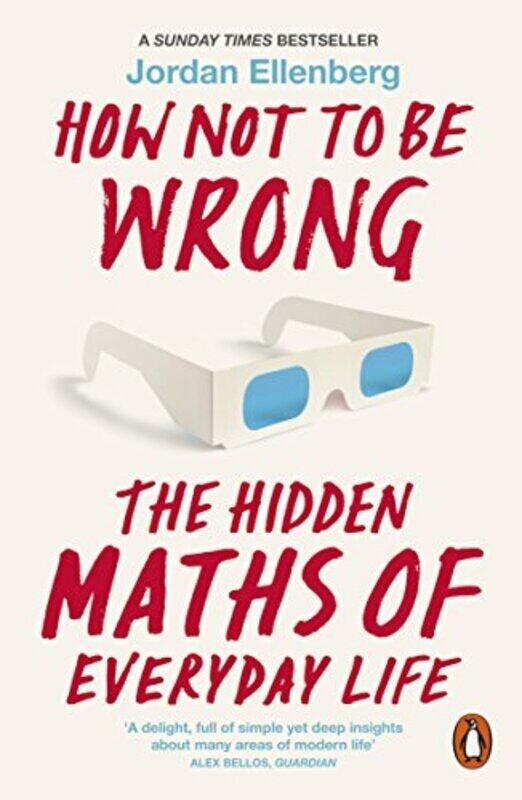 A SUNDAY TIMES BESTSELLER
Jordan Ellenberg

HOW NOT TO BE WRONG

THE HIDDEN MATHS OF EVERYDAY LIFE

'A delight, full of simple yet deep insights about many areas of modern life'
ALEX BELLOS, GUARDIAN